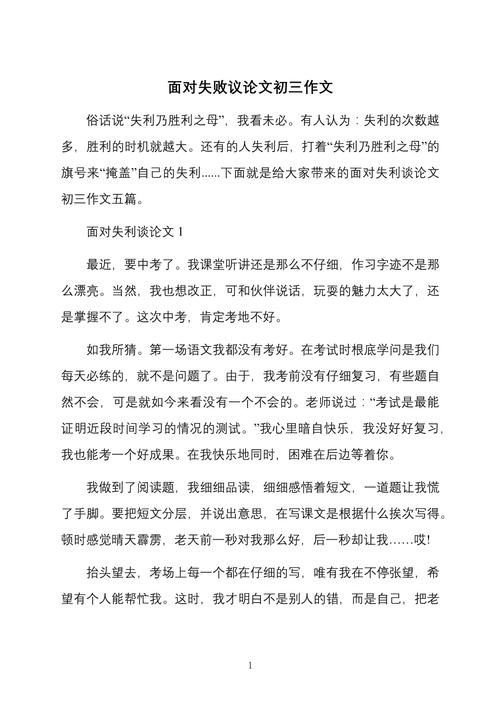 面对失败议论文初三作文

俗话说“失利乃胜利之母”，我看未必。有人认为：失利的次数越多，胜利的时机就越大。还有的人失利后，打着“失利乃胜利之母”的旗号来“掩盖”自己的失利......下面就是给大家带来的面对失利谈论文初三作文五篇。

面对失利谈论文 1

最近，要中考了。我课堂听讲还是那么不仔细，作习字迹不是那么漂亮。当然，我也想改正，可和伙伴说话，玩耍的魅力太大了，还是掌握不了。这次中考，肯定考地不好。

如我所猜。第一场语文我都没有考好。在考试时根底学问是我们每天必练的，就不是问题了。由于，我考前没有仔细复习，有些题自然不会，可是就如今来看没有一个不会的。老师说过：“考试是最能证明近段时间学习的情况的测试。”我心里暗自快乐，我没好好复习，我也能考一个好成果。在我快乐地同时，困难在后边等着你。

我做到了阅读题，我细细品读，细细感悟着短文，一道题让我慌了手脚。要把短文分层，并说出意思，在写课文是根据什么挨次写得。顿时感觉晴天霹雳，老天前一秒对我那么好，后一秒却让我……哎!

抬头望去，考场上每一个都在仔细的写，唯有我在不停张望，希望有个人能帮忙我。这时，我才明白不是别人的错，而是自己，把老

1